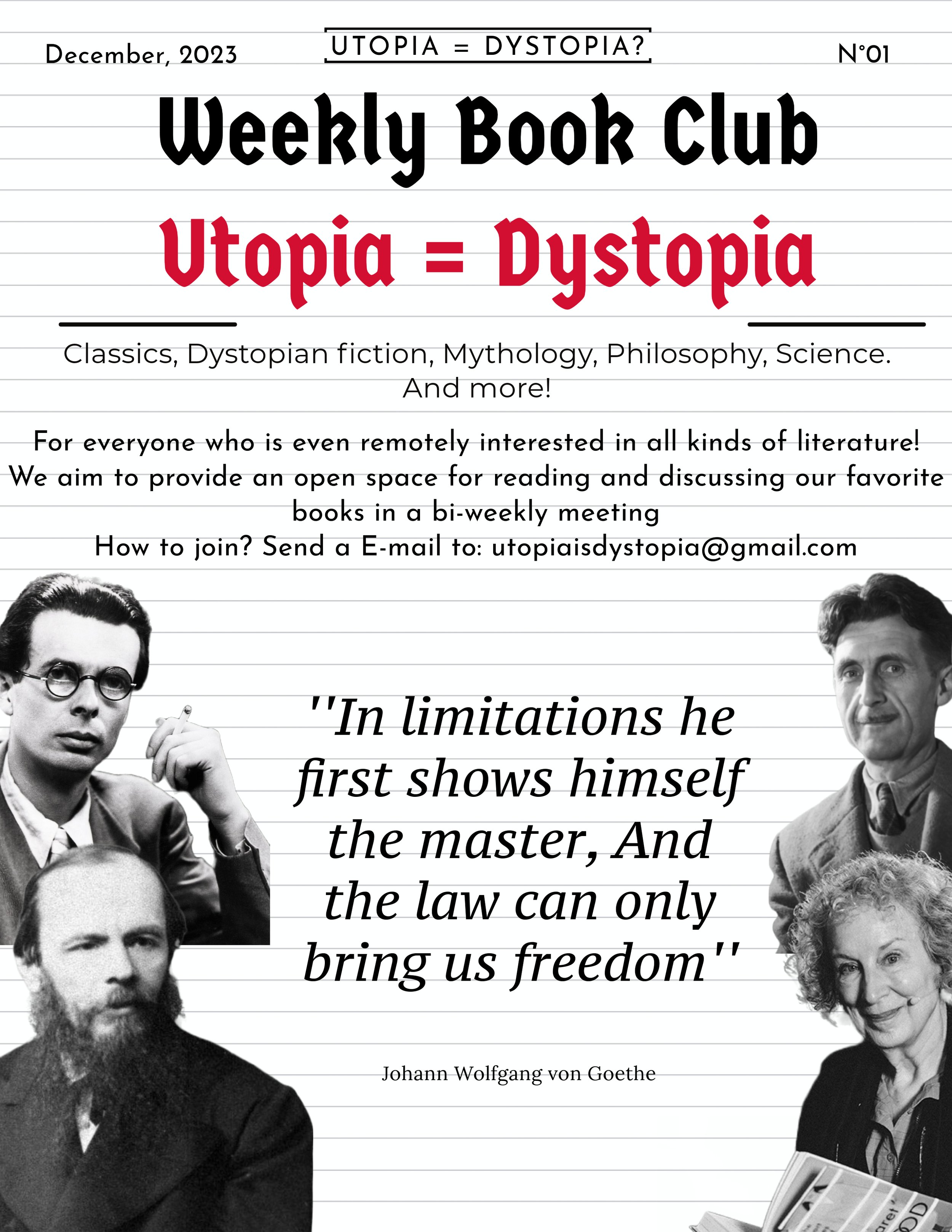 December, 2023

UTOPIA = DYSTOPIA?

N°01

Weekly Book Club

Utopia = Dystopia

Classics, Dystopian fiction, Mythology, Philosophy, Science. And more!

For everyone who is even remotely interested in all kinds of literature! We aim to provide an open space for reading and discussing our favorite books in a bi-weekly meeting
How to join? Send a E-mail to: utopiaisdystopia@gmail.com

''In limitations he first shows himself the master, And the law can only bring us freedom''

Johann Wolfgang von Goethe